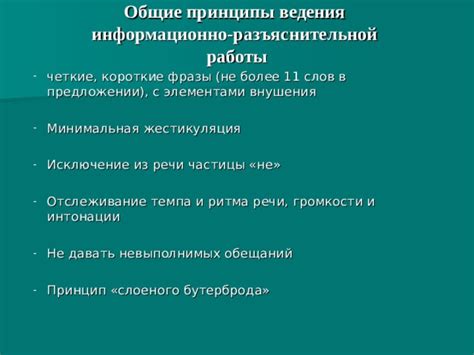 Общие принципы ведения информационно-разъяснительной работы

- четкие, короткие фразы (не более 11 слов в предложении), с элементами внушения

- Минимальная жестикуляция

- Исключение из речи частицы «не»

- Отслеживание темпа и ритма речи, громкости и интонации

- Не давать невыполнимых обещаний

- Принцип «слоеного бутерброда»